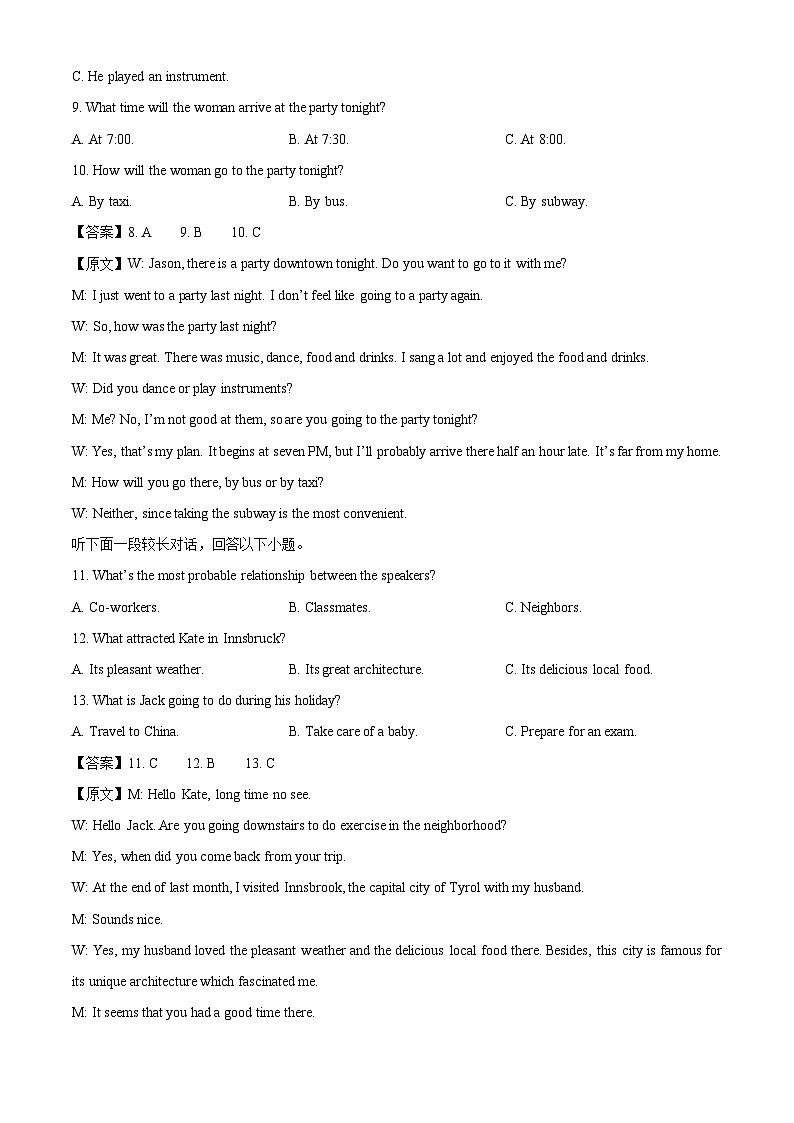 C. He played an instrument.

9. What time will the woman arrive at the party tonight?

A. At 7:00.

B. At 7:30.

C. At 8:00.

10. How will the woman go to the party tonight?

A. By taxi.

B. By bus.

C. By subway.

【答案】8. A 9. B 10. C

【原文】W: Jason, there is a party downtown tonight. Do you want to go to it with me?

M: I just went to a party last night. I don't feel like going to a party again.

W: So, how was the party last night?

M: It was great. There was music, dance, food and drinks. I sang a lot and enjoyed the food and drinks.

W: Did you dance or play instruments?

M: Me? No, I'm not good at them, so are you going to the party tonight?

W: Yes, that's my plan. It begins at seven PM, but I'll probably arrive there half an hour late. It's far from my home.

M: How will you go there, by bus or by taxi?

W: Neither, since taking the subway is the most convenient.

听下面一段较长对话，回答以下小题。

11. What's the most probable relationship between the speakers?

A. Co-workers.

B. Classmates.

C. Neighbors.

12. What attracted Kate in Innsbruck?

A. Its pleasant weather.

B. Its great architecture.

C. Its delicious local food.

13. What is Jack going to do during his holiday?

A. Travel to China.

B. Take care of a baby.

C. Prepare for an exam.

【答案】11. C 12. B 13. C

【原文】M: Hello Kate, long time no see.

W: Hello Jack. Are you going downstairs to do exercise in the neighborhood?

M: Yes, when did you come back from your trip.

W: At the end of last month, I visited Innsbrook, the capital city of Tyrol with my husband.

M: Sounds nice.

W: Yes, my husband loved the pleasant weather and the delicious local food there. Besides, this city is famous for its unique architecture which fascinated me.

M: It seems that you had a good time there.